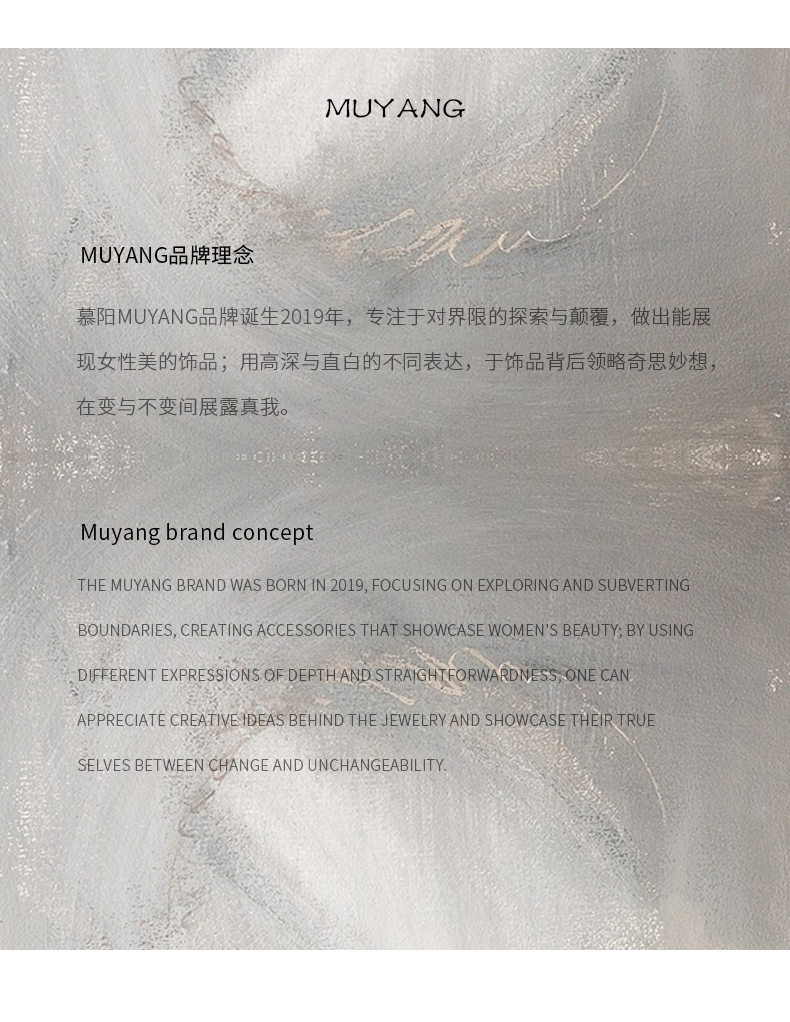 MUYANG

MUYANG品牌理念

慕阳MUYANG品牌诞生2019年，专注于对界限的探索与颠覆，做出能展现女性美的饰品；用高深与直白的不同表达，于饰品背后领略奇思妙想，在变与不变间展露真我。

Muyang brand concept

THE MUYANG BRAND WAS BORN IN 2019, FOCUSING ON EXPLORING AND SUBVERTING BOUNDARIES, CREATING ACCESSORIES THAT SHOWCASE WOMEN'S BEAUTY; BY USING DIFFERENT EXPRESSIONS OF DEPTH AND STRAIGHTFORWARDNESS, ONE CAN APPRECIATE CREATIVE IDEAS BEHIND THE JEWELRY AND SHOWCASE THEIR TRUE SELVES BETWEEN CHANGE AND UNCHANGEABILITY.